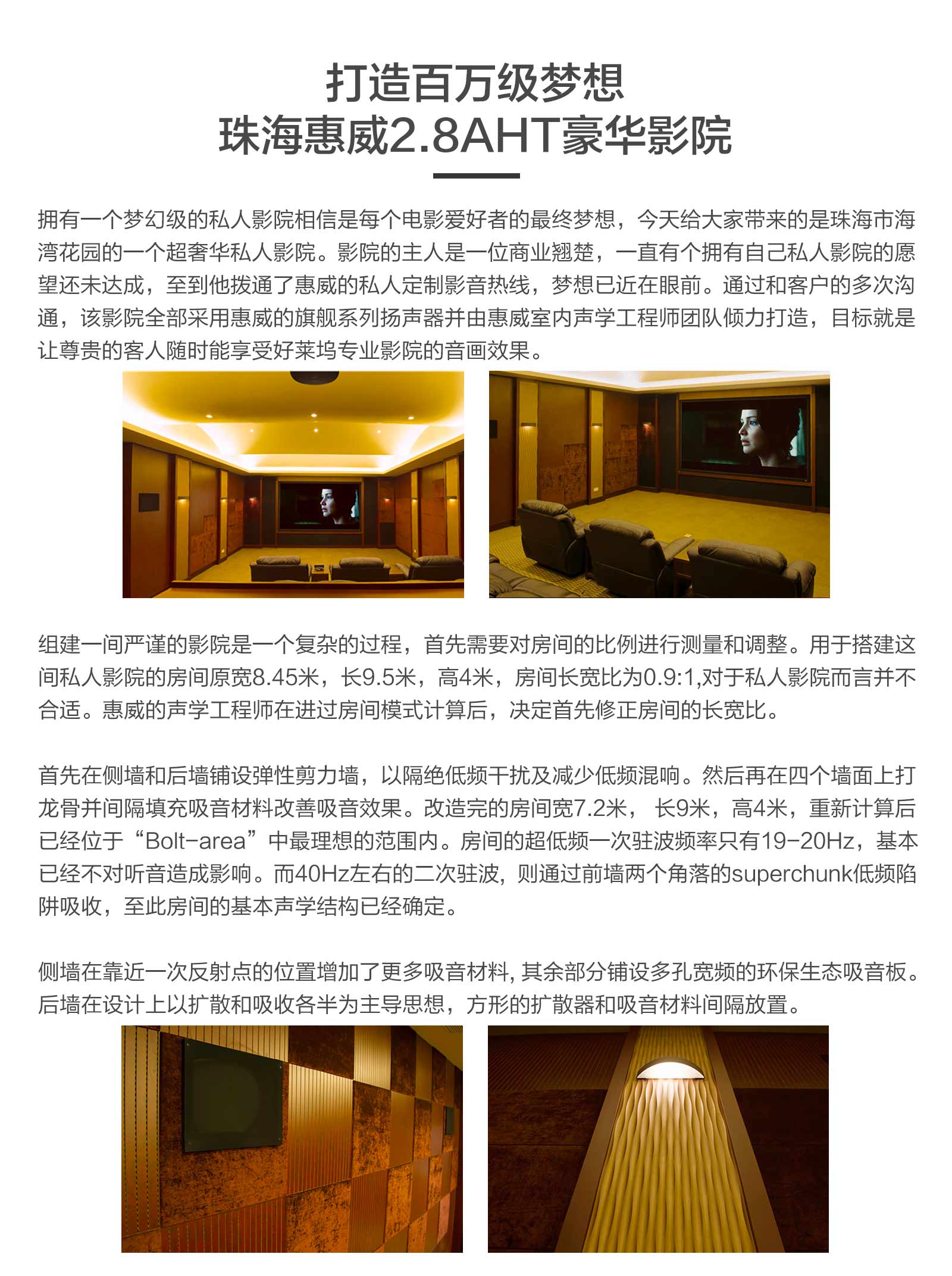 打造百万级梦想
珠海惠威2.8AHT豪华影院

拥有一个梦幻级的私人影院相信是每个电影爱好者的最终梦想，今天给大家带来的是珠海市海湾花园的一个超奢华私人影院。影院的主人是一位商业翘楚，一直有个拥有自己私人影院的愿望还未达成，至到他拨通了惠威的私人定制影音热线，梦想已近在眼前。通过和客户的多次沟通，该影院全部采用惠威的旗舰系列扬声器并由惠威室内声学工程师团队倾力打造，目标就是让尊贵的客人随时能享受好莱坞专业影院的音画效果。

组建一间严谨的影院是一个复杂的过程，首先需要对房间的比例进行测量和调整。用于搭建这间私人影院的房间原宽8.45米，长9.5米，高4米，房间长宽比为0.9:1,对于私人影院而言并不合适。惠威的声学工程师在进过房间模式计算后，决定首先修正房间的长宽比。

首先在侧墙和后墙铺设弹性剪力墙，以隔绝低频干扰及减少低频混响。然后再在四个墙面上打龙骨并间隔填充吸音材料改善吸音效果。改造完的房间宽7.2米， 长9米，高4米，重新计算后已经位于“Bolt-area”中最理想的范围内。房间的超低频一次驻波频率只有19-20Hz，基本已经不对听音造成影响。而40Hz左右的二次驻波，则通过前墙两个角落的superchunk低频陷阱吸收，至此房间的基本声学结构已经确定。

侧墙在靠近一次反射点的位置增加了更多吸音材料, 其余部分铺设多孔宽频的环保生态吸音板。后墙在设计上以扩散和吸收各半为主导思想，方形的扩散器和吸音材料间隔放置。